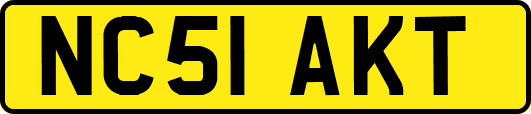 NC51 AKT